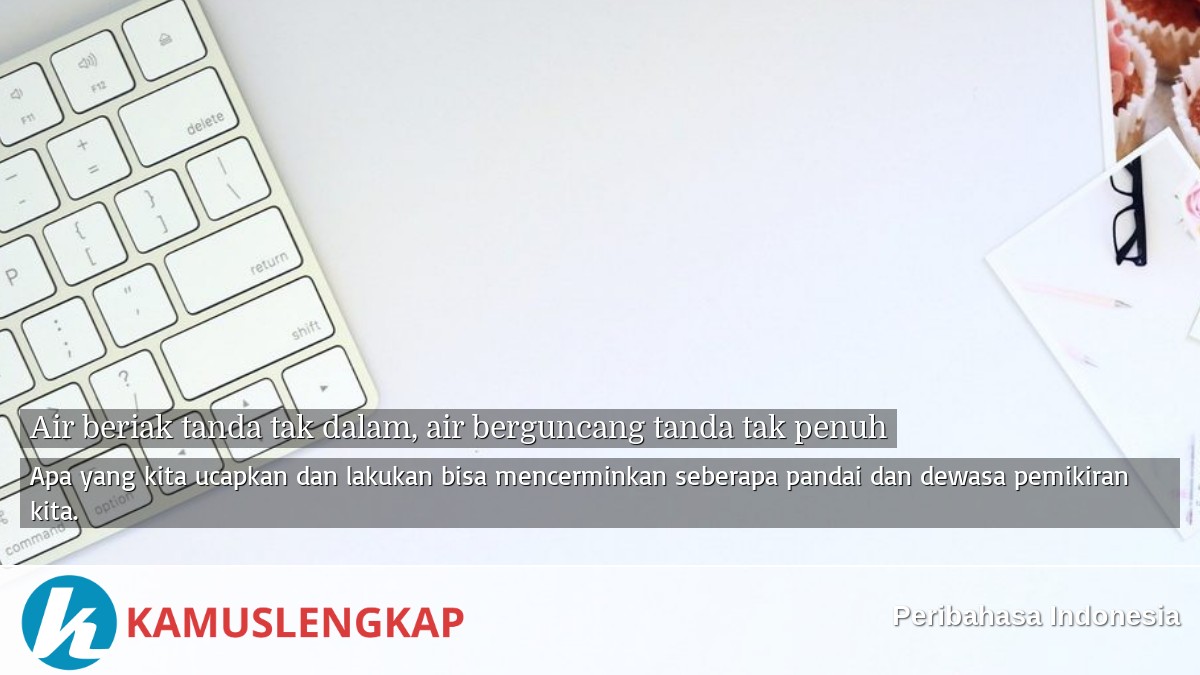 F11
F12
delete
return
shift
option
command

Air beriak tanda tak dalam, air berguncang tanda tak penuh

Apa yang kita ucapkan dan lakukan bisa mencerminkan seberapa pandai dan dewasa pemikiran kita.

KAMUSLENGKAP

Peribahasa Indonesia